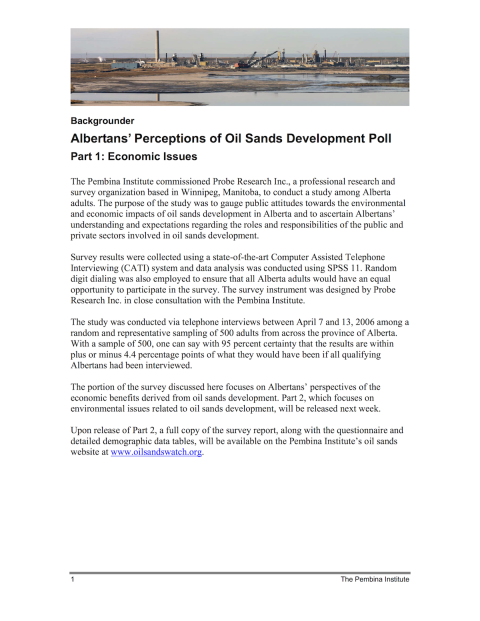 Backgrounder

Albertans' Perceptions of Oil Sands Development Poll

Part 1: Economic Issues

The Pembina Institute commissioned Probe Research Inc., a professional research and survey organization based in Winnipeg, Manitoba, to conduct a study among Alberta adults. The purpose of the study was to gauge public attitudes towards the environmental and economic impacts of oil sands development in Alberta and to ascertain Albertans' understanding and expectations regarding the roles and responsibilities of the public and private sectors involved in oil sands development.

Survey results were collected using a state-of-the-art Computer Assisted Telephone Interviewing (CATI) system and data analysis was conducted using SPSS 11. Random digit dialing was also employed to ensure that all Alberta adults would have an equal opportunity to participate in the survey. The survey instrument was designed by Probe Research Inc. in close consultation with the Pembina Institute.

The study was conducted via telephone interviews between April 7 and 13, 2006 among a random and representative sampling of 500 adults from across the province of Alberta. With a sample of 500, one can say with 95 percent certainty that the results are within plus or minus 4.4 percentage points of what they would have been if all qualifying Albertans had been interviewed.

The portion of the survey discussed here focuses on Albertans' perspectives of the economic benefits derived from oil sands development. Part 2, which focuses on environmental issues related to oil sands development, will be released next week.

Upon release of Part 2, a full copy of the survey report, along with the questionnaire and detailed demographic data tables, will be available on the Pembina Institute's oil sands website at www.oilsandswatch.org.

1

The Pembina Institute